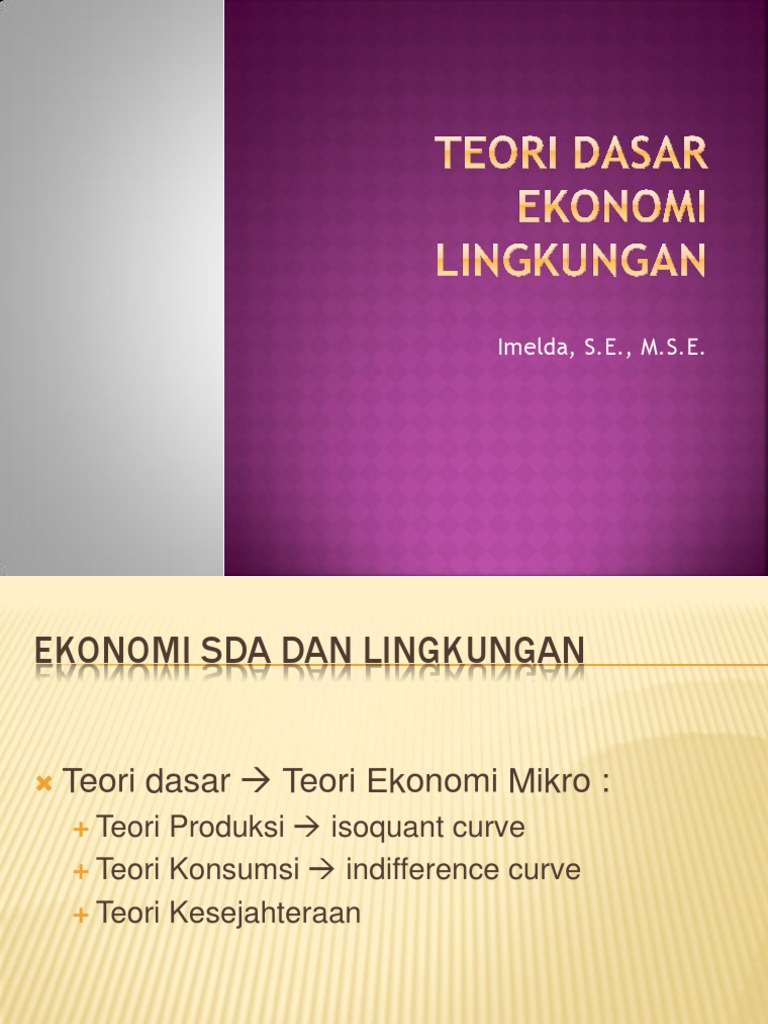 TEORI DASAR EKONOMI LINGKUNGAN

Imelda, S.E., M.S.E.

EKONOMI SDA DAN LINGKUNGAN

× Teori dasar → Teori Ekonomi Mikro :
+ Teori Produksi → isoquant curve
+ Teori Konsumsi → indifference curve
+ Teori Kesejahteraan